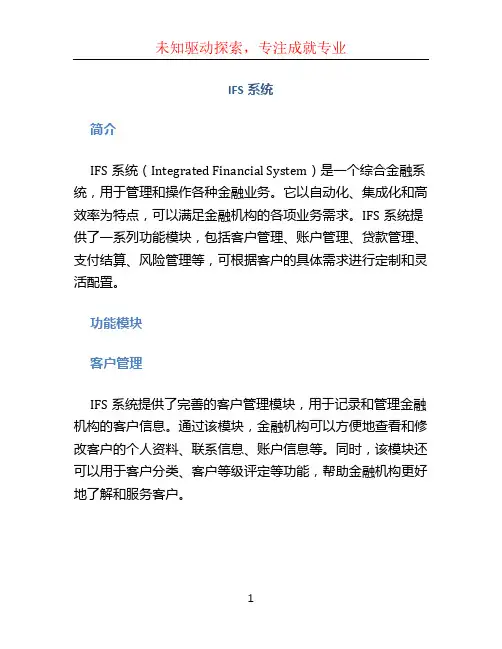 未知驱动探索，专注成就专业

IFS 系统

简介

IFS 系统（Integrated Financial System）是一个综合金融系统，用于管理和操作各种金融业务。它以自动化、集成化和高效率为特点，可以满足金融机构的各项业务需求。IFS 系统提供了一系列功能模块，包括客户管理、账户管理、贷款管理、支付结算、风险管理等，可根据客户的具体需求进行定制和灵活配置。

功能模块

客户管理

IFS 系统提供了完善的客户管理模块，用于记录和管理金融机构的客户信息。通过该模块，金融机构可以方便地查看和修改客户的个人资料、联系信息、账户信息等。同时，该模块还可以用于客户分类、客户等级评定等功能，帮助金融机构更好地了解和服务客户。

1